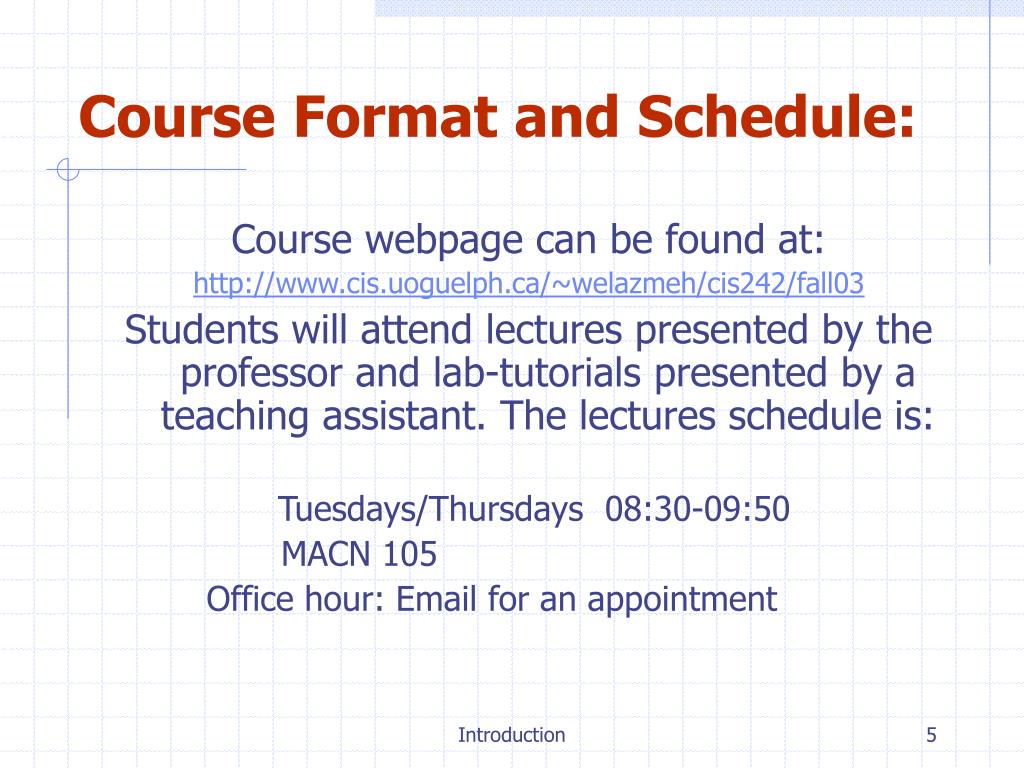 Course Format and Schedule:

Course webpage can be found at:

http://www.cis.uoguelph.ca/~welazmeh/cis242/fall03

Students will attend lectures presented by the professor and lab-tutorials presented by a teaching assistant. The lectures schedule is:

Tuesdays/Thursdays 08:30-09:50

MACN 105

Office hour: Email for an appointment

Introduction

5